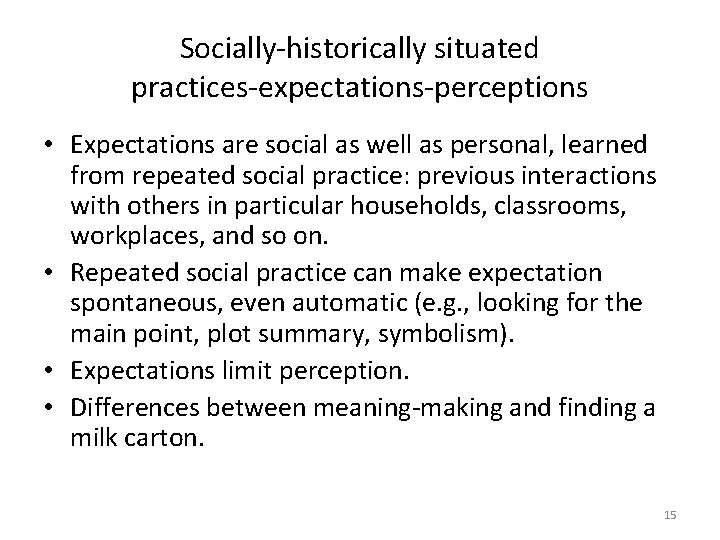 Socially-historically situated practices-expectations-perceptions

• Expectations are social as well as personal, learned from repeated social practice: previous interactions with others in particular households, classrooms, workplaces, and so on.
• Repeated social practice can make expectation spontaneous, even automatic (e.g., looking for the main point, plot summary, symbolism).
• Expectations limit perception.
• Differences between meaning-making and finding a milk carton.

15